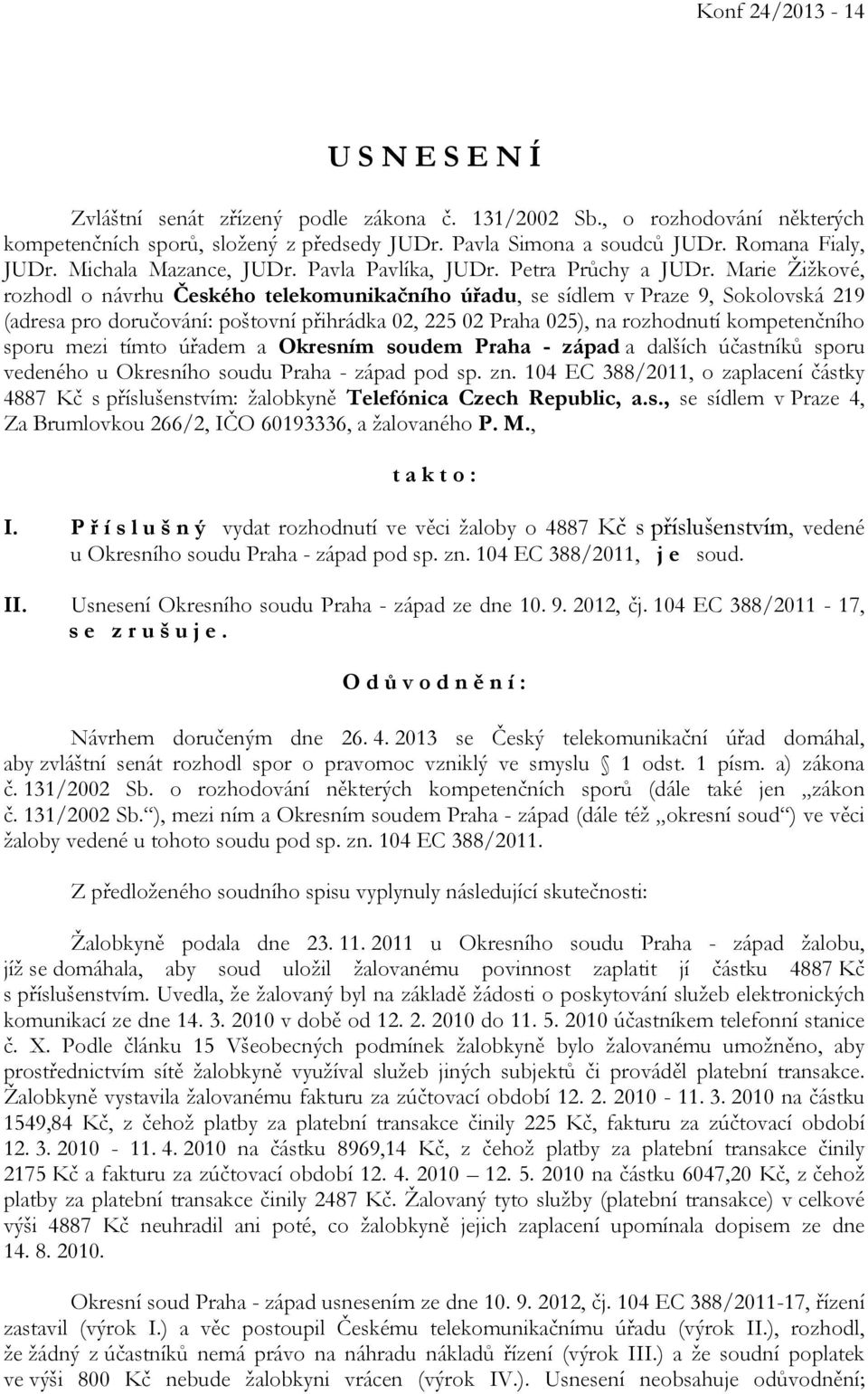 Konf 24/2013 - 14

U S N E S E N Í

Zvláštní senát zřízený podle zákona č. 131/2002 Sb., o rozhodování některých kompetenčních sporů, složený z předsedy JUDr. Pavla Simona a soudců JUDr. Romana Fialy, JUDr. Michala Mazance, JUDr. Pavla Pavlíka, JUDr. Petra Průchy a JUDr. Marie Žižkové, rozhodl o návrhu Českého telekomunikačního úřadu, se sídlem v Praze 9, Sokolovská 219 (adresa pro doručování: poštovní přihrádka 02, 225 02 Praha 025), na rozhodnutí kompetenčního sporu mezi tímto úřadem a Okresním soudem Praha - západ a dalších účastníků sporu vedeného u Okresního soudu Praha - západ pod sp. zn. 104 EC 388/2011, o zaplacení částky 4887 Kč s příslušenstvím: žalobkyně Telefónica Czech Republic, a.s., se sídlem v Praze 4, Za Brumlovkou 266/2, IČO 60193336, a žalovaného P. M.,

t a k t o :

I. P ř í s l u š n ý vydat rozhodnutí ve věci žaloby o 4887 Kč s příslušenstvím, vedené u Okresního soudu Praha - západ pod sp. zn. 104 EC 388/2011, j e soud.

II. Usnesení Okresního soudu Praha - západ ze dne 10. 9. 2012, čj. 104 EC 388/2011 - 17, s e z r u š u j e .

O d ů v o d n ě n í :

Návrhem doručeným dne 26. 4. 2013 se Český telekomunikační úřad domáhal, aby zvláštní senát rozhodl spor o pravomoc vzniklý ve smyslu § 1 odst. 1 písm. a) zákona č. 131/2002 Sb. o rozhodování některých kompetenčních sporů (dále také jen „zákon č. 131/2002 Sb.“), mezi ním a Okresním soudem Praha - západ (dále též „okresní soud“) ve věci žaloby vedené u tohoto soudu pod sp. zn. 104 EC 388/2011.

Z předloženého soudního spisu vyplynuly následující skutečnosti:

Žalobkyně podala dne 23. 11. 2011 u Okresního soudu Praha - západ žalobu, jíž se domáhala, aby soud uložil žalovanému povinnost zaplatit jí částku 4887 Kč s příslušenstvím. Uvedla, že žalovaný byl na základě žádosti o poskytování služeb elektronických komunikací ze dne 14. 3. 2010 v době od 12. 2. 2010 do 11. 5. 2010 účastníkem telefonní stanice č. X. Podle článku 15 Všeobecných podmínek žalobkyně bylo žalovanému umožněno, aby prostřednictvím sítě žalobkyně využíval služeb jiných subjektů či prováděl platební transakce. Žalobkyně vystavila žalovanému fakturu za zúčtovací období 12. 2. 2010 - 11. 3. 2010 na částku 1549,84 Kč, z čehož platby za platební transakce činily 225 Kč, fakturu za zúčtovací období 12. 3. 2010 - 11. 4. 2010 na částku 8969,14 Kč, z čehož platby za platební transakce činily 2175 Kč a fakturu za zúčtovací období 12. 4. 2010 – 12. 5. 2010 na částku 6047,20 Kč, z čehož platby za platební transakce činily 2487 Kč. Žalovaný tyto služby (platební transakce) v celkové výši 4887 Kč neuhradil ani poté, co žalobkyně jejich zaplacení upomínala dopisem ze dne 14. 8. 2010.

Okresní soud Praha - západ usnesením ze dne 10. 9. 2012, čj. 104 EC 388/2011-17, řízení zastavil (výrok I.) a věc postoupil Českému telekomunikačnímu úřadu (výrok II.), rozhodl, že žádný z účastníků nemá právo na náhradu nákladů řízení (výrok III.) a že soudní poplatek ve výši 800 Kč nebude žalobkyni vrácen (výrok IV.). Usnesení neobsahuje odůvodnění;